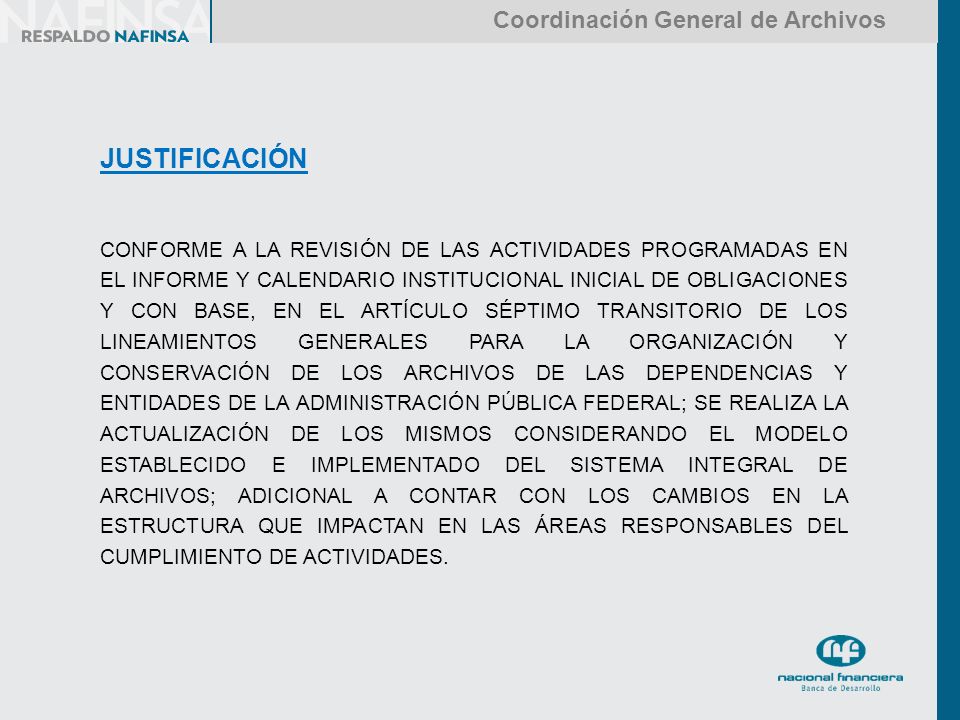 NAFINSA
RESPALDO NAFINSA

Coordinación General de Archivos

JUSTIFICACIÓN

CONFORME A LA REVISIÓN DE LAS ACTIVIDADES PROGRAMADAS EN EL INFORME Y CALENDARIO INSTITUCIONAL INICIAL DE OBLIGACIONES Y CON BASE, EN EL ARTÍCULO SÉPTIMO TRANSITORIO DE LOS LINEAMIENTOS GENERALES PARA LA ORGANIZACIÓN Y CONSERVACIÓN DE LOS ARCHIVOS DE LAS DEPENDENCIAS Y ENTIDADES DE LA ADMINISTRACIÓN PÚBLICA FEDERAL; SE REALIZA LA ACTUALIZACIÓN DE LOS MISMOS CONSIDERANDO EL MODELO ESTABLECIDO E IMPLEMENTADO DEL SISTEMA INTEGRAL DE ARCHIVOS; ADICIONAL A CONTAR CON LOS CAMBIOS EN LA ESTRUCTURA QUE IMPACTAN EN LAS ÁREAS RESPONSABLES DEL CUMPLIMIENTO DE ACTIVIDADES.

nf
nacional financiera
Banca de Desarrollo